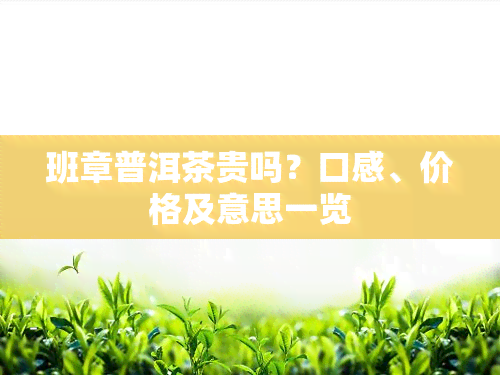 班章普洱茶贵吗？口感、价格及意思一览